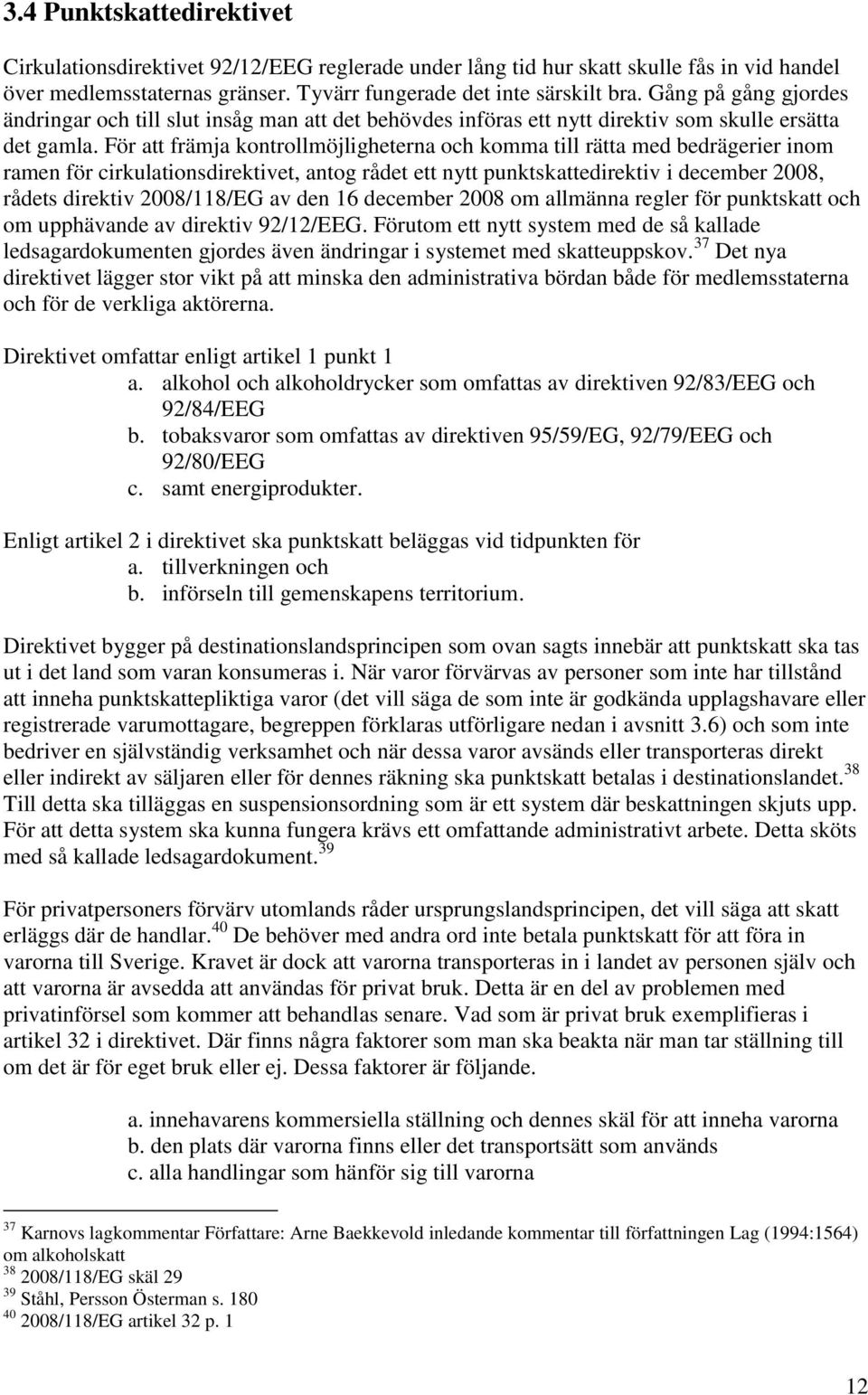 3.4 Punktskattedirektivet

Cirkulationsdirektivet 92/12/EEG reglerade under lång tid hur skatt skulle fås in vid handel över medlemsstaternas gränser. Tyvärr fungerade det inte särskilt bra. Gång på gång gjordes ändringar och till slut insåg man att det behövdes införas ett nytt direktiv som skulle ersätta det gamla. För att främja kontrollmöjligheterna och komma till rätta med bedrägerier inom ramen för cirkulationsdirektivet, antog rådet ett nytt punktskattedirektiv i december 2008, rådets direktiv 2008/118/EG av den 16 december 2008 om allmänna regler för punktskatt och om upphävande av direktiv 92/12/EEG. Förutom ett nytt system med de så kallade ledsagardokumenten gjordes även ändringar i systemet med skatteuppskov.$^{37}$ Det nya direktivet lägger stor vikt på att minska den administrativa bördan både för medlemsstaterna och för de verkliga aktörerna.

Direktivet omfattar enligt artikel 1 punkt 1
a. alkohol och alkoholdrycker som omfattas av direktiven 92/83/EEG och 92/84/EEG
b. tobaksvaror som omfattas av direktiven 95/59/EG, 92/79/EEG och 92/80/EEG
c. samt energiprodukter.

Enligt artikel 2 i direktivet ska punktskatt beläggas vid tidpunkten för
a. tillverkningen och
b. införseln till gemenskapens territorium.

Direktivet bygger på destinationslandsprincipen som ovan sagts innebär att punktskatt ska tas ut i det land som varan konsumeras i. När varor förvärvas av personer som inte har tillstånd att inneha punktskattepliktiga varor (det vill säga de som inte är godkända upplagshavare eller registrerade varumottagare, begreppen förklaras utförligare nedan i avsnitt 3.6) och som inte bedriver en självständig verksamhet och när dessa varor avsänds eller transporteras direkt eller indirekt av säljaren eller för dennes räkning ska punktskatt betalas i destinationslandet.$^{38}$ Till detta ska tilläggas en suspensionsordning som är ett system där beskattningen skjuts upp. För att detta system ska kunna fungera krävs ett omfattande administrativt arbete. Detta sköts med så kallade ledsagardokument.$^{39}$

För privatpersoners förvärv utomlands råder ursprungslandsprincipen, det vill säga att skatt erläggs där de handlar.$^{40}$ De behöver med andra ord inte betala punktskatt för att föra in varorna till Sverige. Kravet är dock att varorna transporteras in i landet av personen själv och att varorna är avsedda att användas för privat bruk. Detta är en del av problemen med privatinförsel som kommer att behandlas senare. Vad som är privat bruk exemplifieras i artikel 32 i direktivet. Där finns några faktorer som man ska beakta när man tar ställning till om det är för eget bruk eller ej. Dessa faktorer är följande.

a. innehavarens kommersiella ställning och dennes skäl för att inneha varorna
b. den plats där varorna finns eller det transportsätt som används
c. alla handlingar som hänför sig till varorna

$^{37}$ Karnovs lagkommentar Författare: Arne Baekkevold inledande kommentar till författningen Lag (1994:1564) om alkoholskatt
$^{38}$ 2008/118/EG skäl 29
$^{39}$ Ståhl, Persson Österman s. 180
$^{40}$ 2008/118/EG artikel 32 p. 1

12